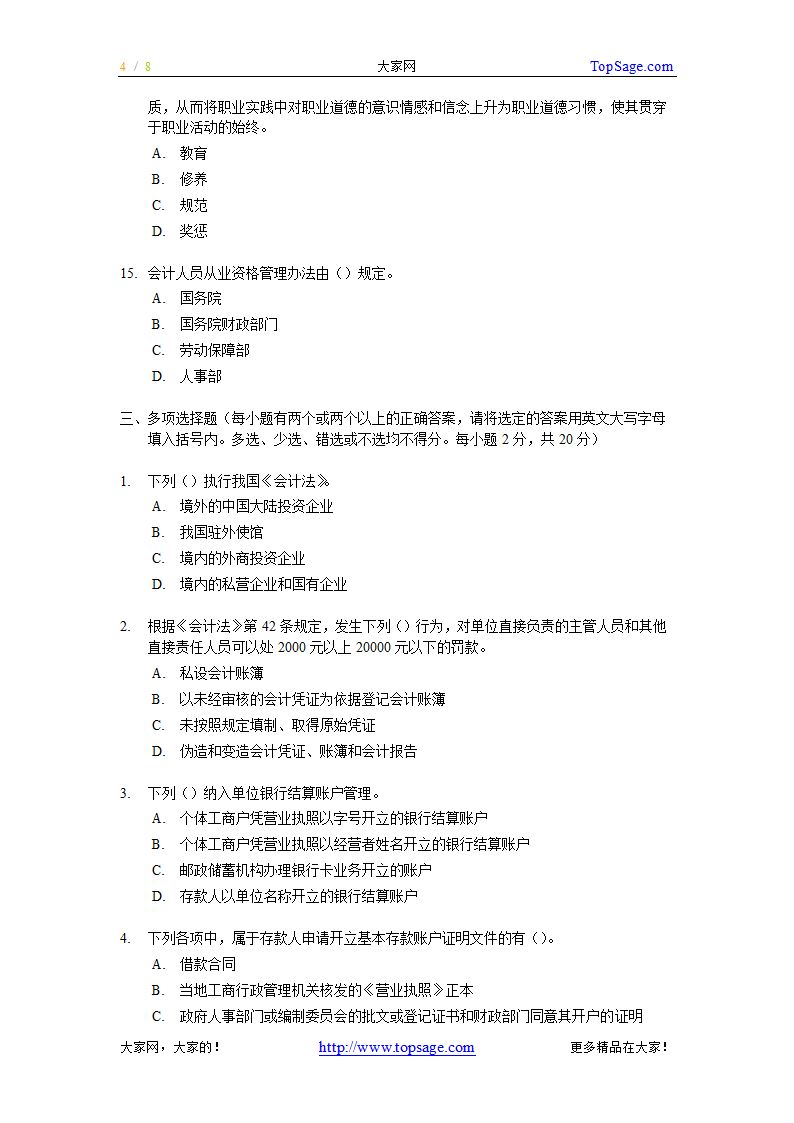 4 / 8 大家网 TopSage.com

质，从而将职业实践中对职业道德的意识情感和信念上升为职业道德习惯，使其贯穿于职业活动的始终。

A. 教育

B. 修养

C. 规范

D. 奖惩

15. 会计人员从业资格管理办法由（）规定。

A. 国务院

B. 国务院财政部门

C. 劳动保障部

D. 人事部

三、多项选择题（每小题有两个或两个以上的正确答案，请将选定的答案用英文大写字母填入括号内。多选、少选、错选或不选均不得分。每小题 2 分，共 20 分）

1. 下列（）执行我国《会计法》

A. 境外的中国大陆投资企业

B. 我国驻外使馆

C. 境内的外商投资企业

D. 境内的私营企业和国有企业

2. 根据《会计法》第 42 条规定，发生下列（）行为，对单位直接负责的主管人员和其他直接责任人员可以处 2000 元以上 20000 元以下的罚款。

A. 私设会计账簿

B. 以未经审核的会计凭证为依据登记会计账簿

C. 未按照规定填制、取得原始凭证

D. 伪造和变造会计凭证、账簿和会计报告

3. 下列（）纳入单位银行结算账户管理。

A. 个体工商户凭营业执照以字号开立的银行结算账户

B. 个体工商户凭营业执照以经营者姓名开立的银行结算账户

C. 邮政储蓄机构办理银行卡业务开立的账户

D. 存款人以单位名称开立的银行结算账户

4. 下列各项中，属于存款人申请开立基本存款账户证明文件的有（）。

A. 借款合同

B. 当地工商行政管理机关核发的《营业执照》正本

C. 政府人事部门或编制委员会的批文或登记证书和财政部门同意其开户的证明

大家网，大家的！ http://www.topsage.com 更多精品在大家！